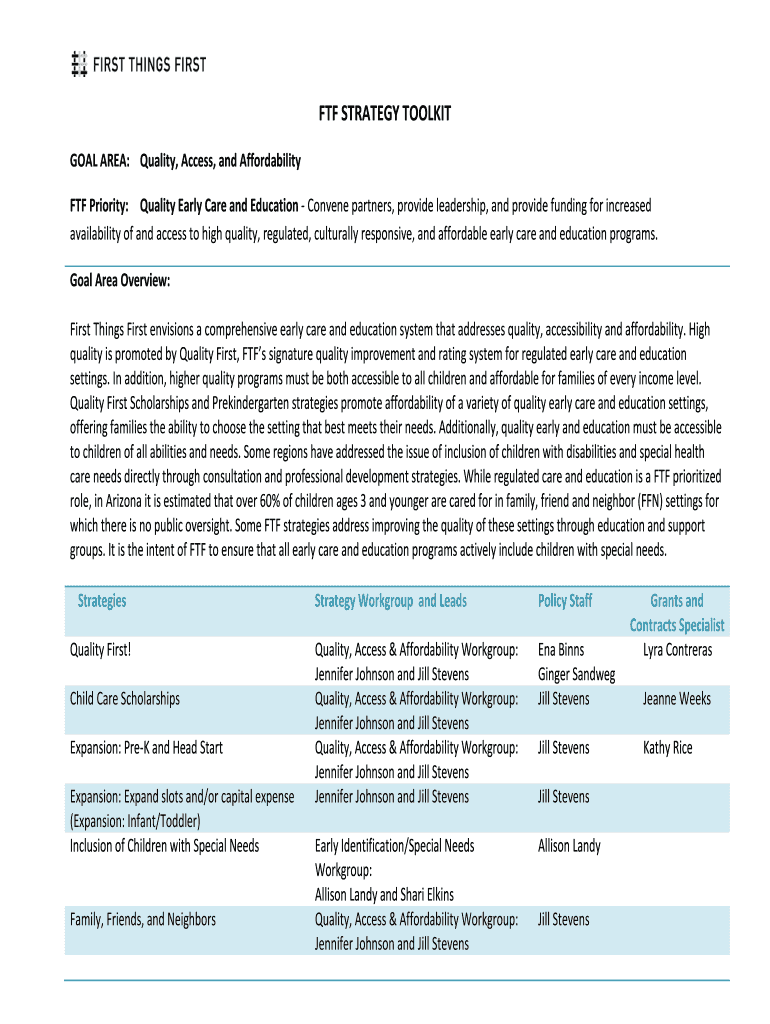 FIRST THINGS FIRST

FTF STRATEGY TOOLKIT

GOAL AREA: Quality, Access, and Affordability

FTF Priority: Quality Early Care and Education - Convene partners, provide leadership, and provide funding for increased availability of and access to high quality, regulated, culturally responsive, and affordable early care and education programs.

Goal Area Overview:

First Things First envisions a comprehensive early care and education system that addresses quality, accessibility and affordability. High quality is promoted by Quality First, FTF's signature quality improvement and rating system for regulated early care and education settings. In addition, higher quality programs must be both accessible to all children and affordable for families of every income level. Quality First Scholarships and Prekindergarten strategies promote affordability of a variety of quality early care and education settings, offering families the ability to choose the setting that best meets their needs. Additionally, quality early and education must be accessible to children of all abilities and needs. Some regions have addressed the issue of inclusion of children with disabilities and special health care needs directly through consultation and professional development strategies. While regulated care and education is a FTF prioritized role, in Arizona it is estimated that over 60% of children ages 3 and younger are cared for in family, friend and neighbor (FFN) settings for which there is no public oversight. Some FTF strategies address improving the quality of these settings through education and support groups. It is the intent of FTF to ensure that all early care and education programs actively include children with special needs.

| Strategies | Strategy Workgroup and Leads | Policy Staff | Grants and Contracts Specialist |
|---|---|---|---|
| Quality First! | Quality, Access & Affordability Workgroup: Jennifer Johnson and Jill Stevens | Ena Binns Ginger Sandweg | Lyra Contreras |
| Child Care Scholarships | Quality, Access & Affordability Workgroup: Jennifer Johnson and Jill Stevens | Jill Stevens | Jeanne Weeks |
| Expansion: Pre-K and Head Start | Quality, Access & Affordability Workgroup: Jennifer Johnson and Jill Stevens | Jill Stevens | Kathy Rice |
| Expansion: Expand slots and/or capital expense (Expansion: Infant/Toddler) | Jennifer Johnson and Jill Stevens | Jill Stevens | |
| Inclusion of Children with Special Needs | Early Identification/Special Needs Workgroup: Allison Landy and Shari Elkins | Allison Landy | |
| Family, Friends, and Neighbors | Quality, Access & Affordability Workgroup: Jennifer Johnson and Jill Stevens | Jill Stevens | |